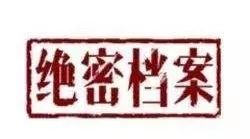 绝密档案